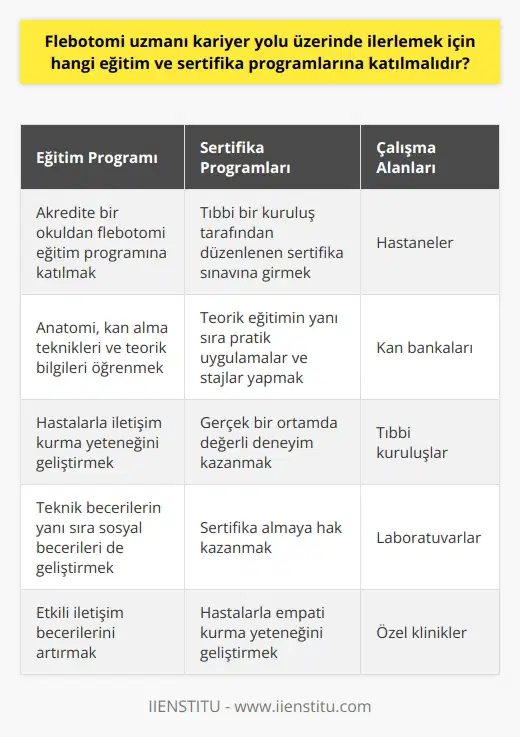 Flebotomi uzmanı kariyer yolu üzerinde ilerlemek için hangi eğitim ve sertifika programlarına katılmalıdır?

| Eğitim Programı | Sertifika Programları | Çalışma Alanları |
|---|---|---|
| Akredite bir okuldan flebotomi eğitim programına katılmak | Tıbbi bir kuruluş tarafından düzenlenen sertifika sınavına girmek | Hastaneler |
| Anatomi, kan alma teknikleri ve teorik bilgileri öğrenmek | Teorik eğitimin yanı sıra pratik uygulamalar ve stajlar yapmak | Kan bankaları |
| Hastalarla iletişim kurma yeteneğini geliştirmek | Gerçek bir ortamda değerli deneyim kazanmak | Tıbbi kuruluşlar |
| Teknik becerilerin yanı sıra sosyal becerileri de geliştirmek | Sertifika almaya hak kazanmak | Laboratuvarlar |
| Etkili iletişim becerilerini artırmak | Hastalarla empati kurma yeteneğini geliştirmek | Özel klinikler |

IIENSTITU - www.iienstitu.com